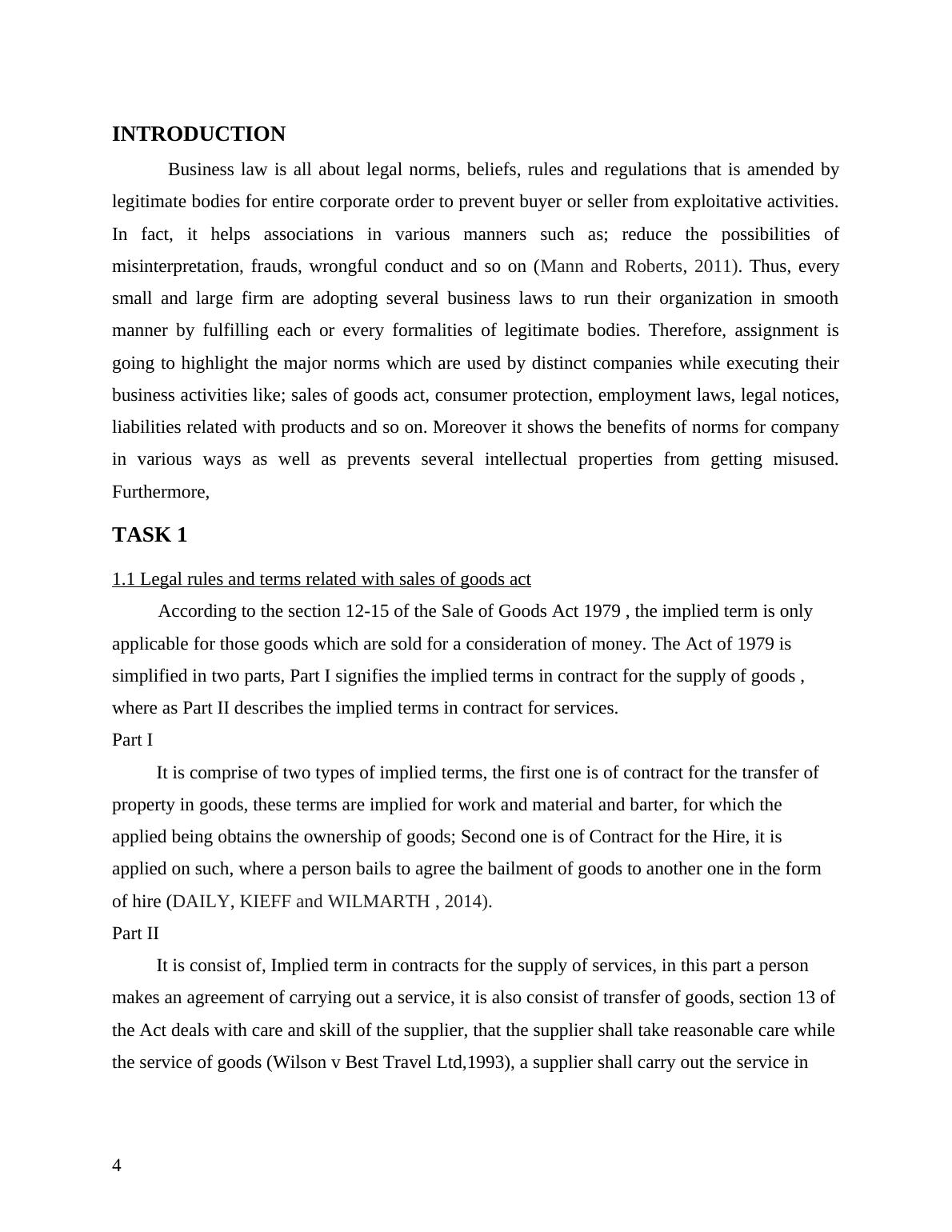 INTRODUCTION

Business law is all about legal norms, beliefs, rules and regulations that is amended by legitimate bodies for entire corporate order to prevent buyer or seller from exploitative activities. In fact, it helps associations in various manners such as; reduce the possibilities of misinterpretation, frauds, wrongful conduct and so on (Mann and Roberts, 2011). Thus, every small and large firm are adopting several business laws to run their organization in smooth manner by fulfilling each or every formalities of legitimate bodies. Therefore, assignment is going to highlight the major norms which are used by distinct companies while executing their business activities like; sales of goods act, consumer protection, employment laws, legal notices, liabilities related with products and so on. Moreover it shows the benefits of norms for company in various ways as well as prevents several intellectual properties from getting misused. Furthermore,

TASK 1

1.1 Legal rules and terms related with sales of goods act

According to the section 12-15 of the Sale of Goods Act 1979 , the implied term is only applicable for those goods which are sold for a consideration of money. The Act of 1979 is simplified in two parts, Part I signifies the implied terms in contract for the supply of goods , where as Part II describes the implied terms in contract for services.

Part I

It is comprise of two types of implied terms, the first one is of contract for the transfer of property in goods, these terms are implied for work and material and barter, for which the applied being obtains the ownership of goods; Second one is of Contract for the Hire, it is applied on such, where a person bails to agree the bailment of goods to another one in the form of hire (DAILY, KIEFF and WILMARTH , 2014).

Part II

It is consist of, Implied term in contracts for the supply of services, in this part a person makes an agreement of carrying out a service, it is also consist of transfer of goods, section 13 of the Act deals with care and skill of the supplier, that the supplier shall take reasonable care while the service of goods (Wilson v Best Travel Ltd,1993), a supplier shall carry out the service in

4